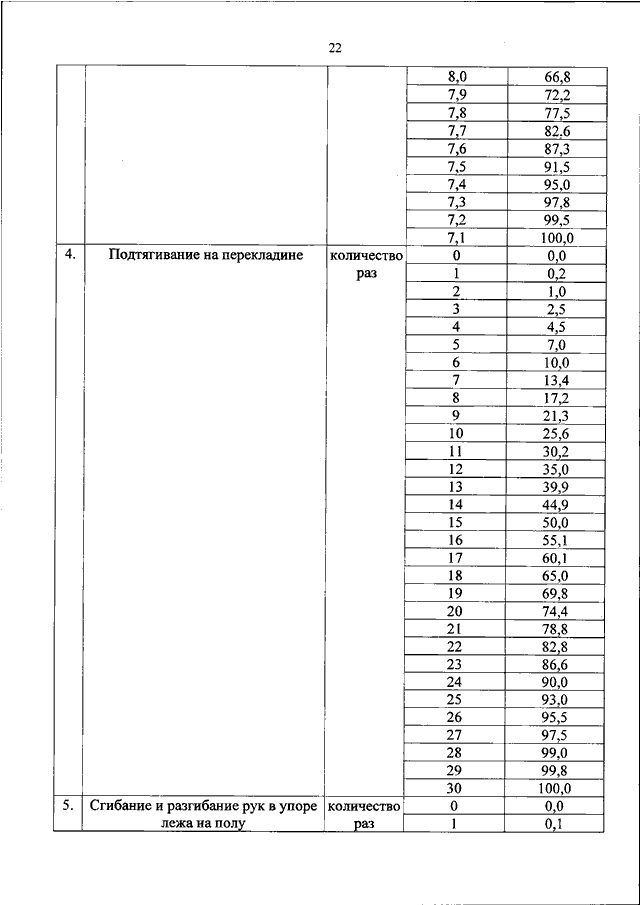 22

| | | | | |
|---|---|---|---|---|
| | | | 8,0 | 66,8 |
| | | | 7,9 | 72,2 |
| | | | 7,8 | 77,5 |
| | | | 7,7 | 82,6 |
| | | | 7,6 | 87,3 |
| | | | 7,5 | 91,5 |
| | | | 7,4 | 95,0 |
| | | | 7,3 | 97,8 |
| | | | 7,2 | 99,5 |
| | | | 7,1 | 100,0 |
| 4. | Подтягивание на перекладине | количество раз | 0 | 0,0 |
| | | | 1 | 0,2 |
| | | | 2 | 1,0 |
| | | | 3 | 2,5 |
| | | | 4 | 4,5 |
| | | | 5 | 7,0 |
| | | | 6 | 10,0 |
| | | | 7 | 13,4 |
| | | | 8 | 17,2 |
| | | | 9 | 21,3 |
| | | | 10 | 25,6 |
| | | | 11 | 30,2 |
| | | | 12 | 35,0 |
| | | | 13 | 39,9 |
| | | | 14 | 44,9 |
| | | | 15 | 50,0 |
| | | | 16 | 55,1 |
| | | | 17 | 60,1 |
| | | | 18 | 65,0 |
| | | | 19 | 69,8 |
| | | | 20 | 74,4 |
| | | | 21 | 78,8 |
| | | | 22 | 82,8 |
| | | | 23 | 86,6 |
| | | | 24 | 90,0 |
| | | | 25 | 93,0 |
| | | | 26 | 95,5 |
| | | | 27 | 97,5 |
| | | | 28 | 99,0 |
| | | | 29 | 99,8 |
| | | | 30 | 100,0 |
| 5. | Сгибание и разгибание рук в упоре лежа на полу | количество раз | 0 | 0,0 |
| | | | 1 | 0,1 |